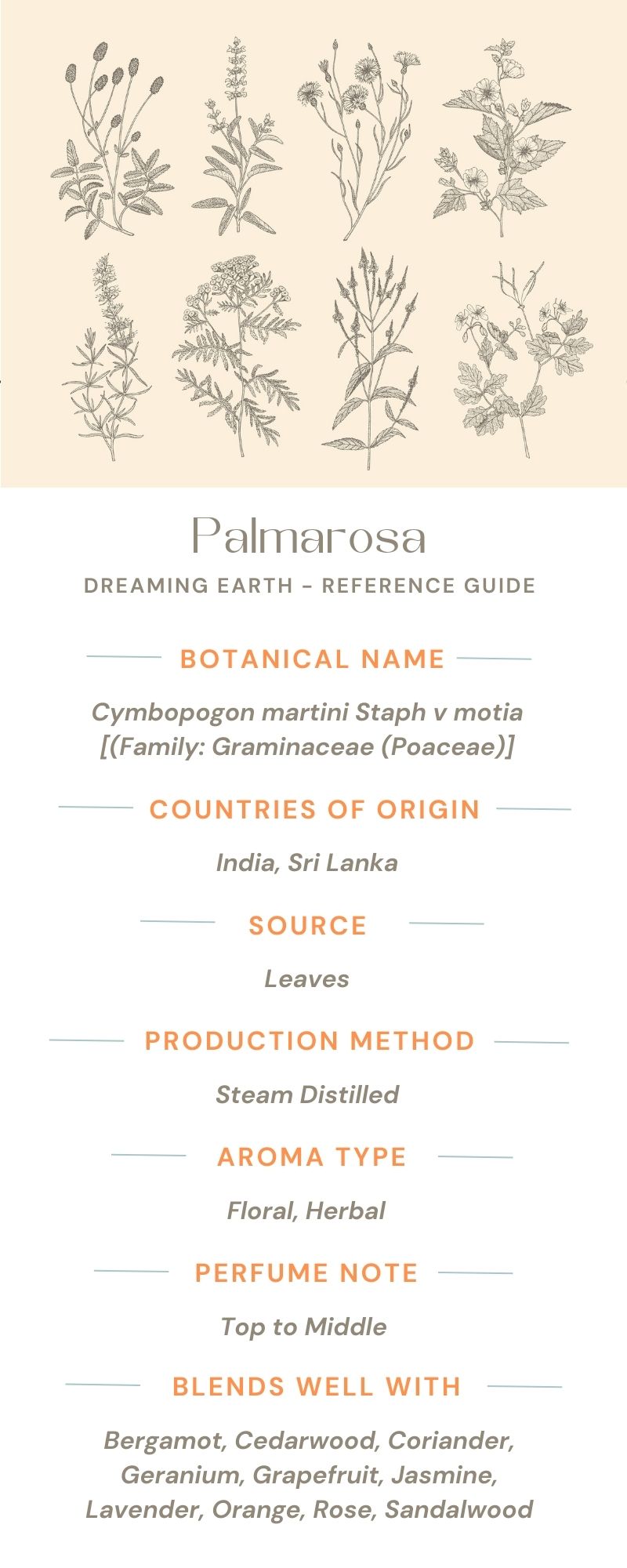 Palmarosa

DREAMING EARTH - REFERENCE GUIDE

BOTANICAL NAME

Cymbopogon martini Staph v motia [(Family: Graminaceae (Poaceae)]

COUNTRIES OF ORIGIN

India, Sri Lanka

SOURCE

Leaves

PRODUCTION METHOD

Steam Distilled

AROMA TYPE

Floral, Herbal

PERFUME NOTE

Top to Middle

BLENDS WELL WITH

Bergamot, Cedarwood, Coriander, Geranium, Grapefruit, Jasmine, Lavender, Orange, Rose, Sandalwood